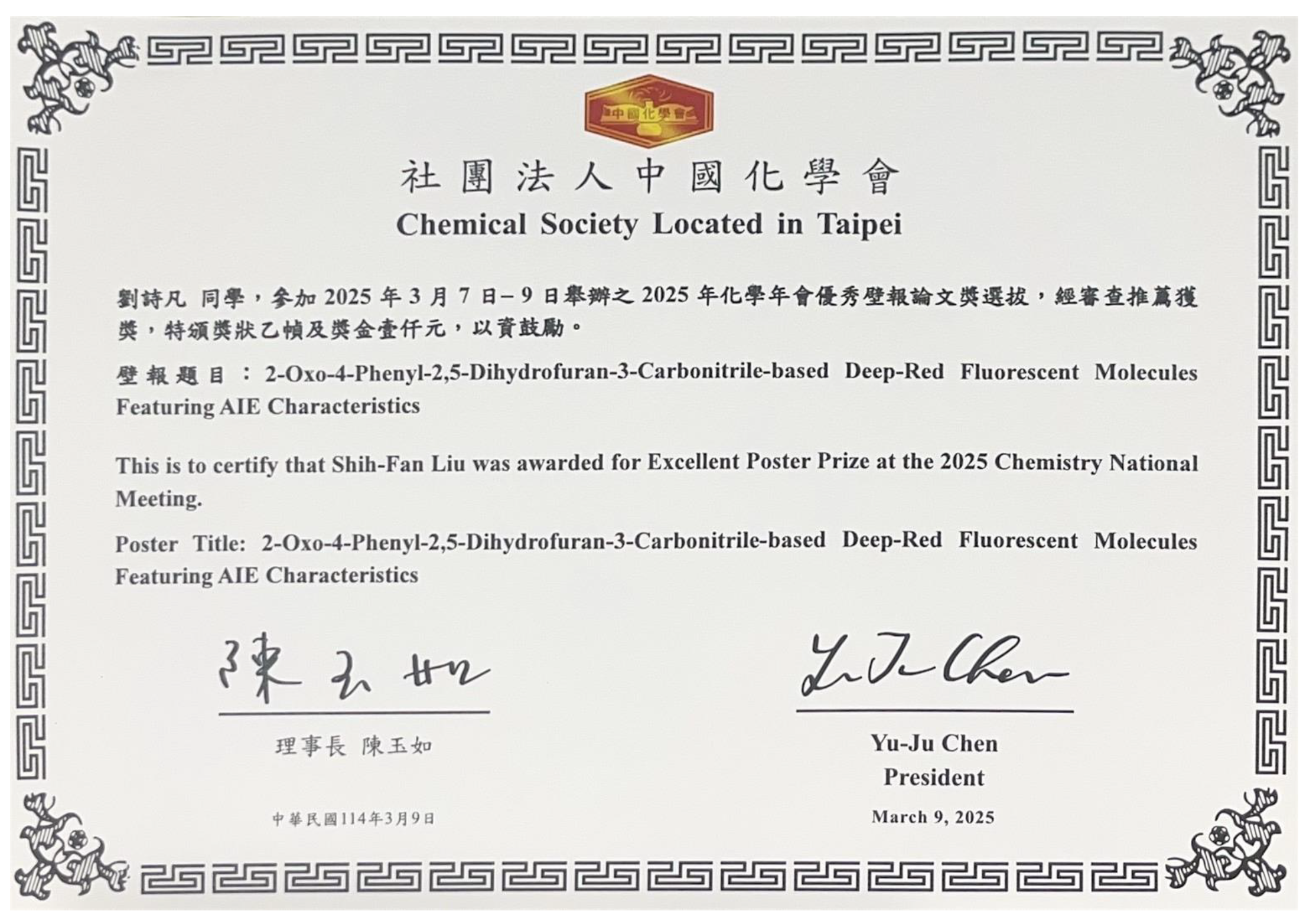 中國化學會

社團法人中國化學會

Chemical Society Located in Taipei

劉詩凡 同學，參加2025年3月7日–9日舉辦之2025年化學年會優秀壁報論文獎選拔，經審查推薦獲獎，特頒獎狀乙幀及獎金壹仟元，以資鼓勵。

壁報題目：2-Oxo-4-Phenyl-2,5-Dihydrofuran-3-Carbonitrile-based Deep-Red Fluorescent Molecules Featuring AIE Characteristics

This is to certify that Shih-Fan Liu was awarded for Excellent Poster Prize at the 2025 Chemistry National Meeting.

Poster Title: 2-Oxo-4-Phenyl-2,5-Dihydrofuran-3-Carbonitrile-based Deep-Red Fluorescent Molecules Featuring AIE Characteristics

陳玉如

理事長 陳玉如

中華民國114年3月9日

Yu-Ju Chen

Yu-Ju Chen
President

March 9, 2025